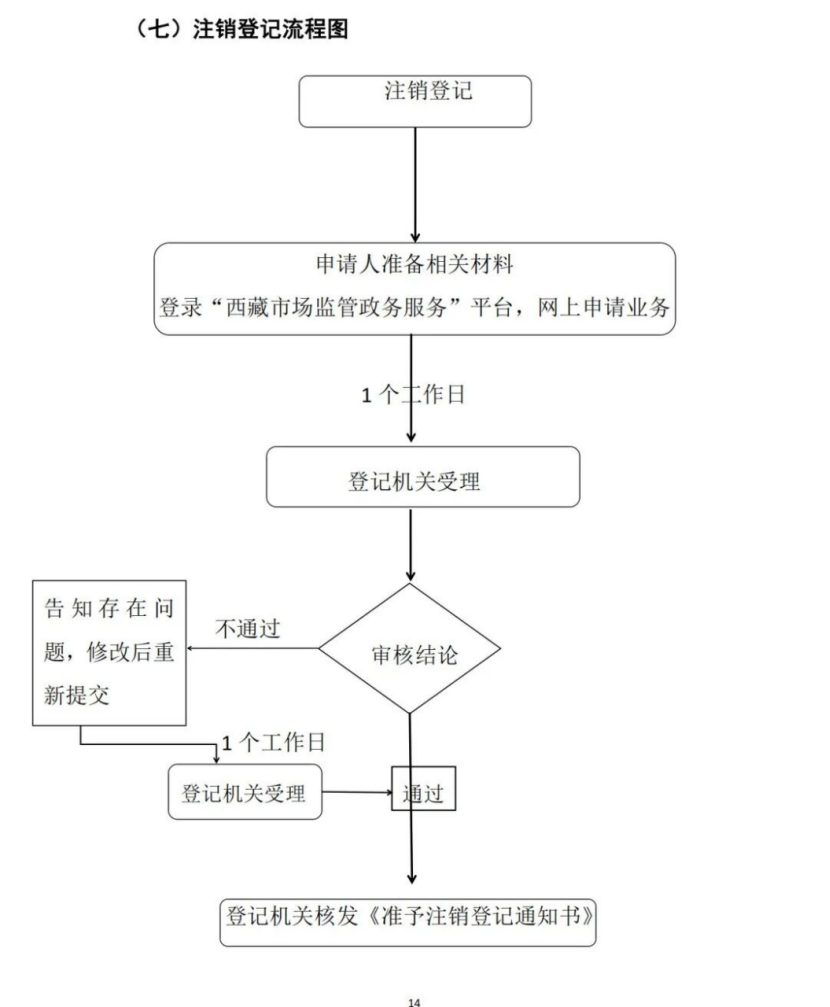 （七）注销登记流程图

注销登记

申请人准备相关材料
登录“西藏市场监管政务服务”平台，网上申请业务

1 个工作日

登记机关受理

审核结论

不通过

告知存在问题，修改后重新提交

1 个工作日

登记机关受理

通过

登记机关核发《准予注销登记通知书》

14